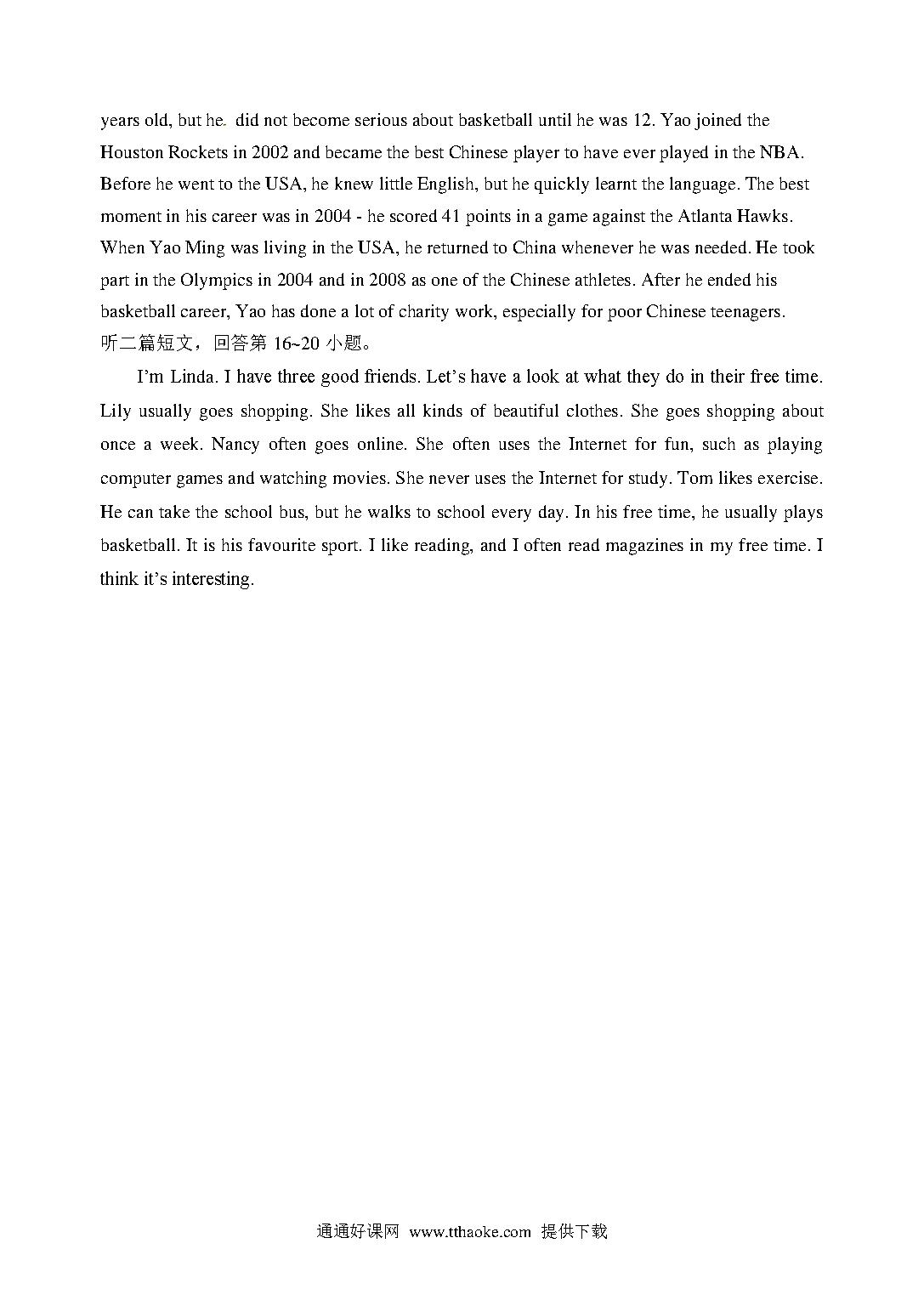 years old, but he. did not become serious about basketball until he was 12. Yao joined the Houston Rockets in 2002 and became the best Chinese player to have ever played in the NBA. Before he went to the USA, he knew little English, but he quickly learnt the language. The best moment in his career was in 2004 - he scored 41 points in a game against the Atlanta Hawks. When Yao Ming was living in the USA, he returned to China whenever he was needed. He took part in the Olympics in 2004 and in 2008 as one of the Chinese athletes. After he ended his basketball career, Yao has done a lot of charity work, especially for poor Chinese teenagers.
听二篇短文，回答第 16~20 小题。

I'm Linda. I have three good friends. Let's have a look at what they do in their free time. Lily usually goes shopping. She likes all kinds of beautiful clothes. She goes shopping about once a week. Nancy often goes online. She often uses the Internet for fun, such as playing computer games and watching movies. She never uses the Internet for study. Tom likes exercise. He can take the school bus, but he walks to school every day. In his free time, he usually plays basketball. It is his favourite sport. I like reading, and I often read magazines in my free time. I think it's interesting.

通通好课网 www.tthaoke.com 提供下载